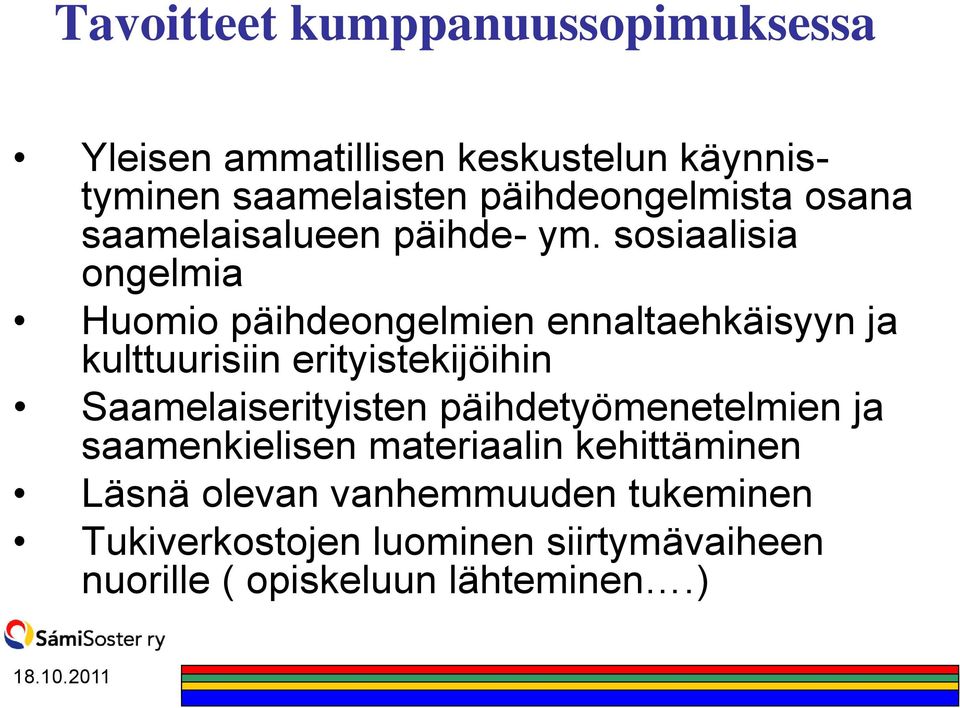 Tavoitteet kumppanuussopimuksessa

• Yleisen ammatillisen keskustelun käynnistyminen saamelaisten päihdeongelmista osana saamelaisalueen päihde- ym. sosiaalisia ongelmia

• Huomio päihdeongelmien ennaltaehkäisyyn ja kulttuurisiin erityistekijöihin

• Saamelaiserityisten päihdetyömenetelmien ja saamenkielisen materiaalin kehittäminen

• Läsnä olevan vanhemmuuden tukeminen

• Tukiverkostojen luominen siirtymävaiheen nuorille ( opiskeluun lähteminen….)

SámiSoster ry

18.10.2011